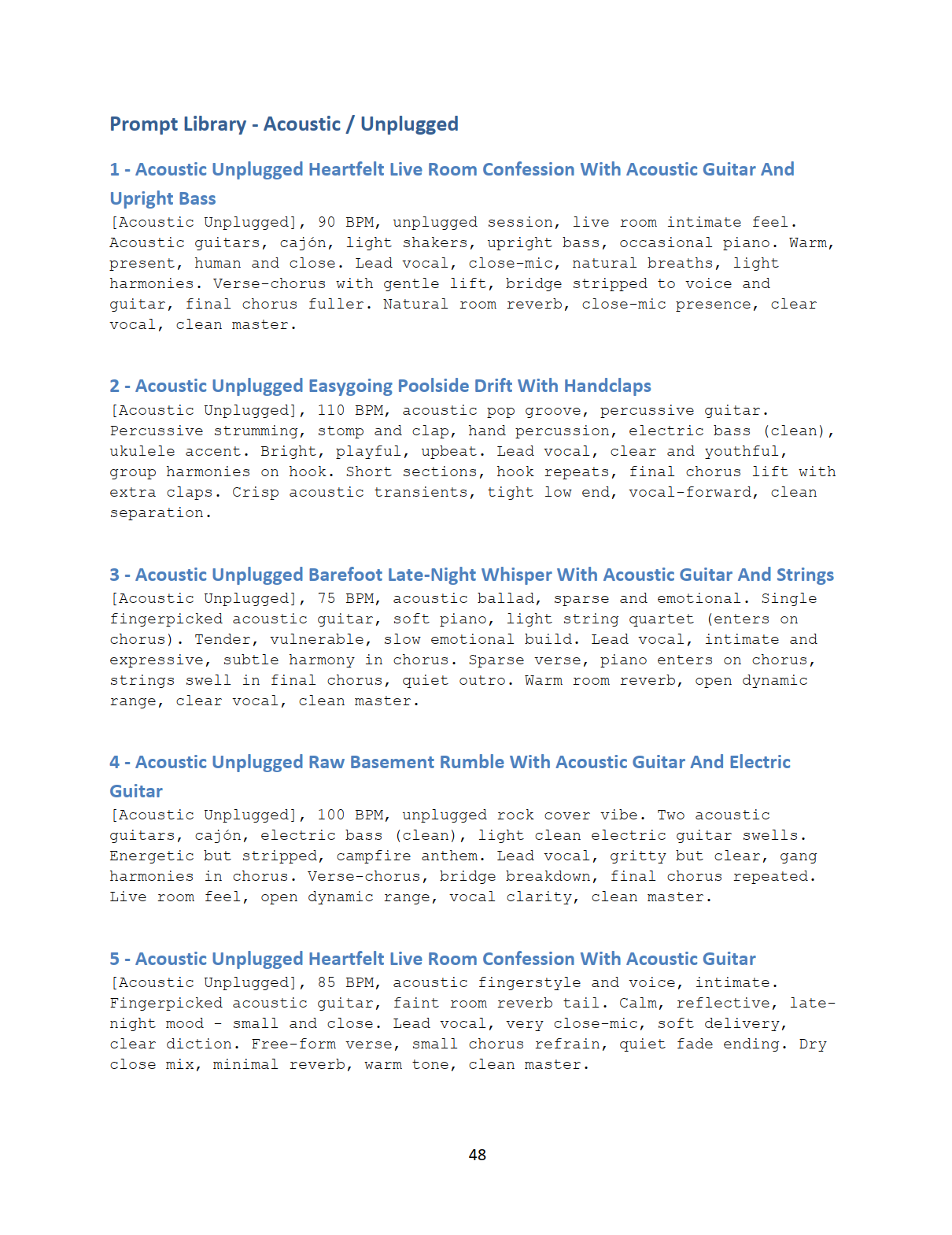 Prompt Library - Acoustic / Unplugged

1 - Acoustic Unplugged Heartfelt Live Room Confession With Acoustic Guitar And Upright Bass

[Acoustic Unplugged], 90 BPM, unplugged session, live room intimate feel. Acoustic guitars, cajón, light shakers, upright bass, occasional piano. Warm, present, human and close. Lead vocal, close-mic, natural breaths, light harmonies. Verse-chorus with gentle lift, bridge stripped to voice and guitar, final chorus fuller. Natural room reverb, close-mic presence, clear vocal, clean master.

2 - Acoustic Unplugged Easygoing Poolside Drift With Handclaps

[Acoustic Unplugged], 110 BPM, acoustic pop groove, percussive guitar. Percussive strumming, stomp and clap, hand percussion, electric bass (clean), ukulele accent. Bright, playful, upbeat. Lead vocal, clear and youthful, group harmonies on hook. Short sections, hook repeats, final chorus lift with extra claps. Crisp acoustic transients, tight low end, vocal-forward, clean separation.

3 - Acoustic Unplugged Barefoot Late-Night Whisper With Acoustic Guitar And Strings

[Acoustic Unplugged], 75 BPM, acoustic ballad, sparse and emotional. Single fingerpicked acoustic guitar, soft piano, light string quartet (enters on chorus). Tender, vulnerable, slow emotional build. Lead vocal, intimate and expressive, subtle harmony in chorus. Sparse verse, piano enters on chorus, strings swell in final chorus, quiet outro. Warm room reverb, open dynamic range, clear vocal, clean master.

4 - Acoustic Unplugged Raw Basement Rumble With Acoustic Guitar And Electric Guitar

[Acoustic Unplugged], 100 BPM, unplugged rock cover vibe. Two acoustic guitars, cajón, electric bass (clean), light clean electric guitar swells. Energetic but stripped, campfire anthem. Lead vocal, gritty but clear, gang harmonies in chorus. Verse-chorus, bridge breakdown, final chorus repeated. Live room feel, open dynamic range, vocal clarity, clean master.

5 - Acoustic Unplugged Heartfelt Live Room Confession With Acoustic Guitar

[Acoustic Unplugged], 85 BPM, acoustic fingerstyle and voice, intimate. Fingerpicked acoustic guitar, faint room reverb tail. Calm, reflective, late-night mood - small and close. Lead vocal, very close-mic, soft delivery, clear diction. Free-form verse, small chorus refrain, quiet fade ending. Dry close mix, minimal reverb, warm tone, clean master.

48